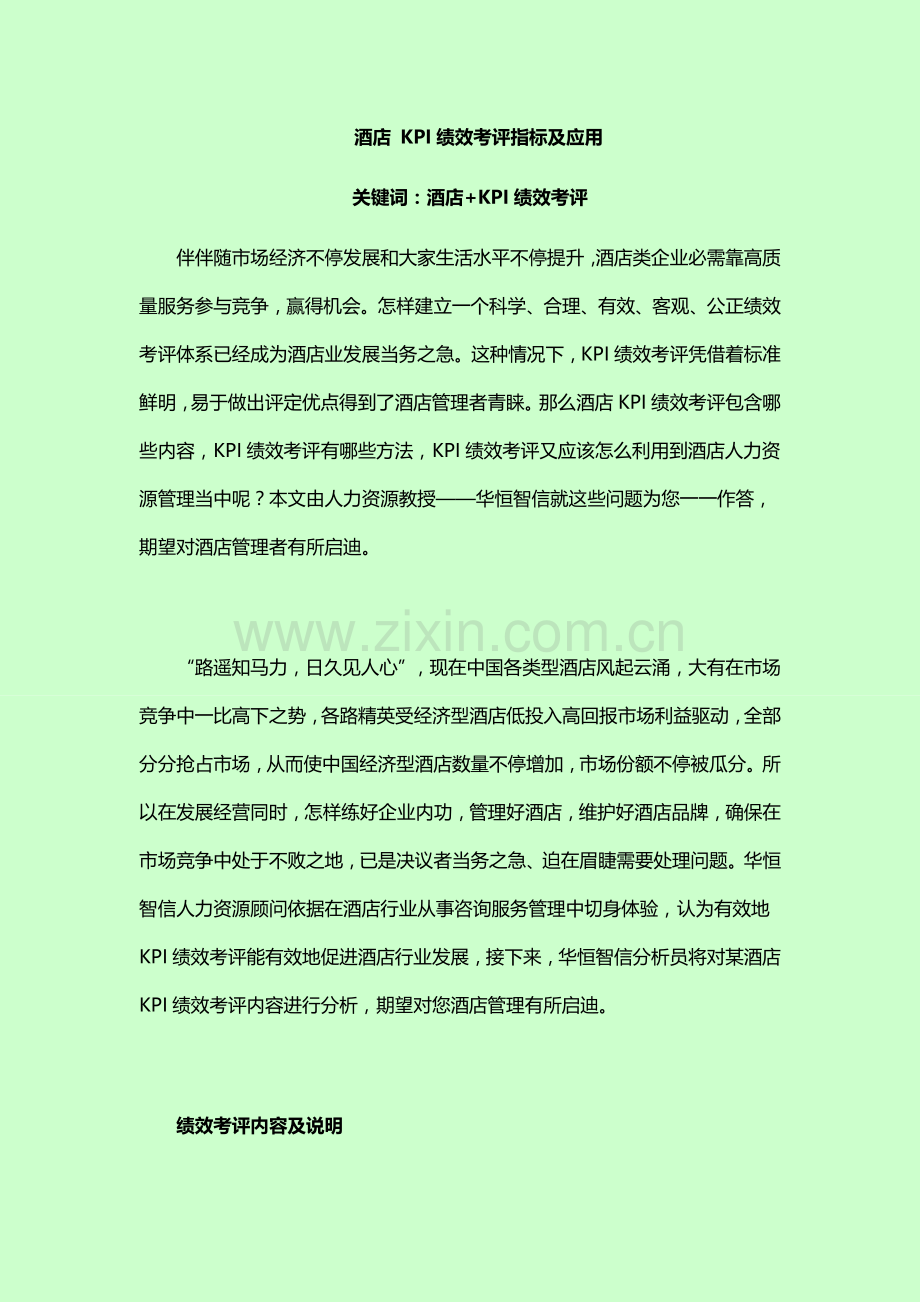 酒店 KPI 绩效考评指标及应用

关键词：酒店+KPI 绩效考评

伴伴随市场经济不停发展和大家生活水平不停提升，酒店类企业必需靠高质量服务参与竞争，赢得机会。怎样建立一个科学、合理、有效、客观、公正绩效考评体系已经成为酒店业发展当务之急。这种情况下，KPI 绩效考评凭借着标准鲜明，易于做出评定优点得到了酒店管理者青睐。那么酒店 KPI 绩效考评包含哪些内容，KPI 绩效考评有哪些方法，KPI 绩效考评又应该怎么利用到酒店人力资源管理当中呢？本文由人力资源教授——华恒智信就这些问题为您一一作答，期望对酒店管理者有所启迪。

www.zixin.com.cn

“路遥知马力，日久见人心”，现在中国各类型酒店风起云涌，大有在市场竞争中一比高下之势，各路精英受经济型酒店低投入高回报市场利益驱动，全部分分抢占市场，从而使中国经济型酒店数量不停增加，市场份额不停被瓜分。所以在发展经营同时，怎样练好企业内功，管理好酒店，维护好酒店品牌，确保在市场竞争中处于不败之地，已是决议者当务之急、迫在眉睫需要处理问题。华恒智信人力资源顾问依据在酒店行业从事咨询服务管理中切身体验，认为有效地 KPI 绩效考评能有效地促进酒店行业发展，接下来，华恒智信分析员将对某酒店 KPI 绩效考评内容进行分析，期望对您酒店管理有所启迪。

绩效考评内容及说明